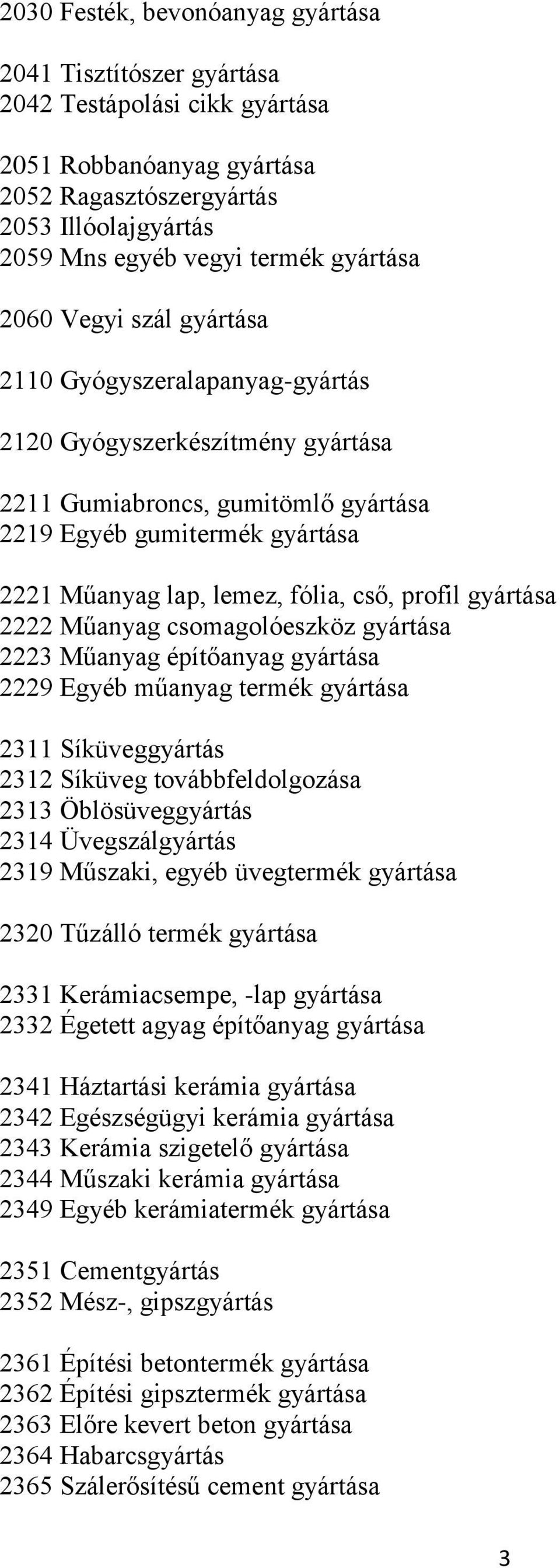 2030 Festék, bevonóanyag gyártása

2041 Tisztítószer gyártása
2042 Testápolási cikk gyártása

2051 Robbanóanyag gyártása
2052 Ragasztószergyártás
2053 Illóolajgyártás
2059 Mns egyéb vegyi termék gyártása

2060 Vegyi szál gyártása

2110 Gyógyszeralapanyag-gyártás

2120 Gyógyszerkészítmény gyártása

2211 Gumiabroncs, gumitömlő gyártása
2219 Egyéb gumitermék gyártása

2221 Műanyag lap, lemez, fólia, cső, profil gyártása
2222 Műanyag csomagolóeszköz gyártása
2223 Műanyag építőanyag gyártása
2229 Egyéb műanyag termék gyártása

2311 Síküveggyártás
2312 Síküveg továbbfeldolgozása
2313 Öblösüveggyártás
2314 Üvegszálgyártás
2319 Műszaki, egyéb üvegtermék gyártása

2320 Tűzálló termék gyártása

2331 Kerámiacsempe, -lap gyártása
2332 Égetett agyag építőanyag gyártása

2341 Háztartási kerámia gyártása
2342 Egészségügyi kerámia gyártása
2343 Kerámia szigetelő gyártása
2344 Műszaki kerámia gyártása
2349 Egyéb kerámiatermék gyártása

2351 Cementgyártás
2352 Mész-, gipszgyártás

2361 Építési betontermék gyártása
2362 Építési gipsztermék gyártása
2363 Előre kevert beton gyártása
2364 Habarcsgyártás
2365 Szálerősítésű cement gyártása

3